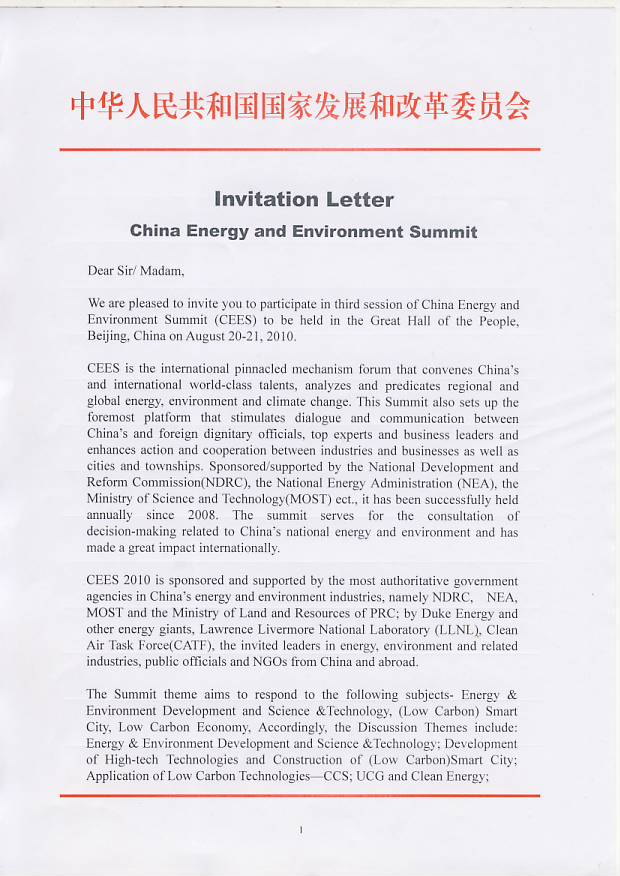 中华人民共和国国家发展和改革委员会

Invitation Letter

China Energy and Environment Summit

Dear Sir/ Madam,

We are pleased to invite you to participate in third session of China Energy and Environment Summit (CEES) to be held in the Great Hall of the People, Beijing, China on August 20-21, 2010.

CEES is the international pinnacled mechanism forum that convenes China's and international world-class talents, analyzes and predicates regional and global energy, environment and climate change. This Summit also sets up the foremost platform that stimulates dialogue and communication between China's and foreign dignitary officials, top experts and business leaders and enhances action and cooperation between industries and businesses as well as cities and townships. Sponsored/supported by the National Development and Reform Commission(NDRC), the National Energy Administration (NEA), the Ministry of Science and Technology(MOST) ect., it has been successfully held annually since 2008. The summit serves for the consultation of decision-making related to China's national energy and environment and has made a great impact internationally.

CEES 2010 is sponsored and supported by the most authoritative government agencies in China's energy and environment industries, namely NDRC, NEA, MOST and the Ministry of Land and Resources of PRC; by Duke Energy and other energy giants, Lawrence Livermore National Laboratory (LLNL), Clean Air Task Force(CATF), the invited leaders in energy, environment and related industries, public officials and NGOs from China and abroad.

The Summit theme aims to respond to the following subjects- Energy & Environment Development and Science &Technology, (Low Carbon) Smart City, Low Carbon Economy, Accordingly, the Discussion Themes include: Energy & Environment Development and Science &Technology; Development of High-tech Technologies and Construction of (Low Carbon)Smart City; Application of Low Carbon Technologies—CCS; UCG and Clean Energy;

1